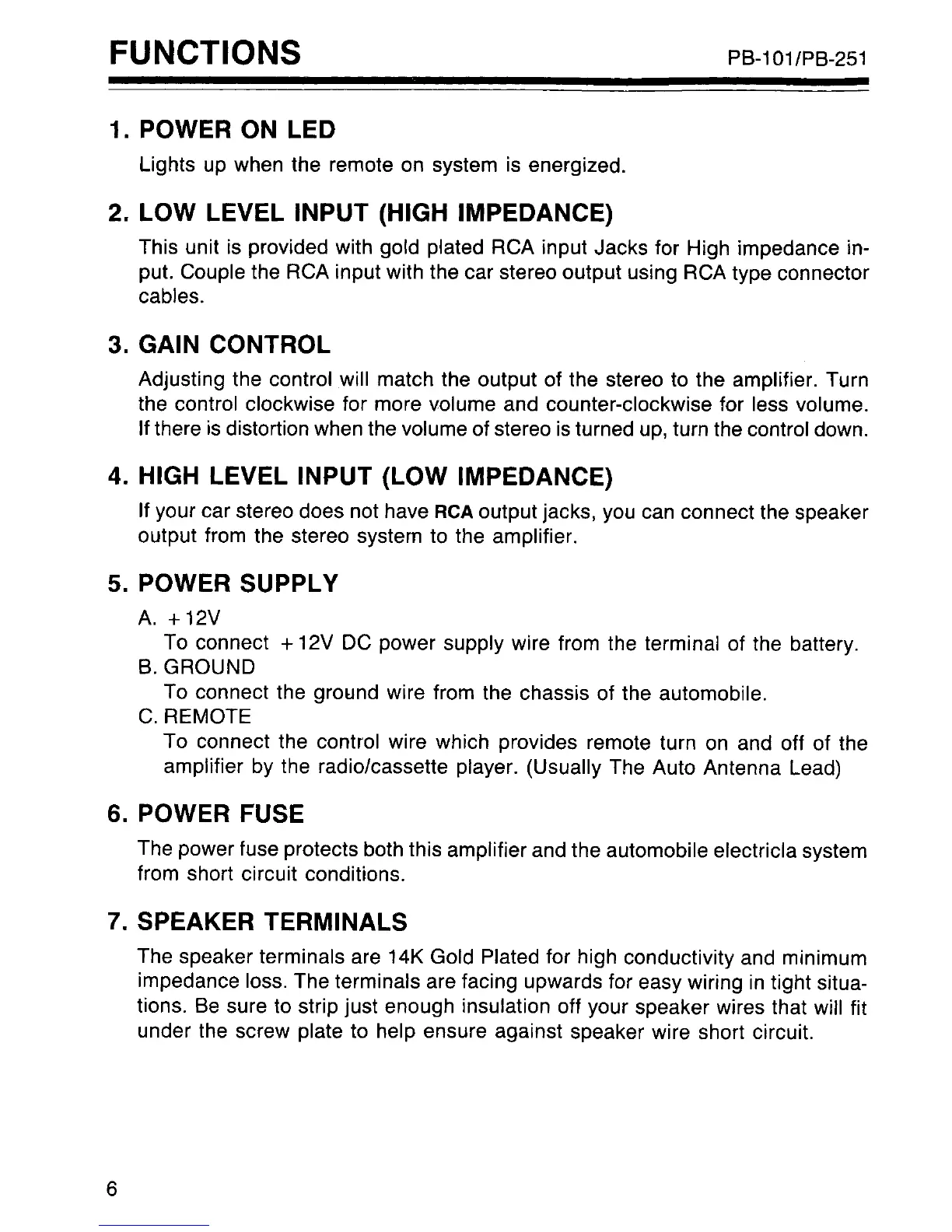 FUNCTIONS PB-101/PB-251

1. POWER ON LED

Lights up when the remote on system is energized.

2. LOW LEVEL INPUT (HIGH IMPEDANCE)

This unit is provided with gold plated RCA input Jacks for High impedance input. Couple the RCA input with the car stereo output using RCA type connector cables.

3. GAIN CONTROL

Adjusting the control will match the output of the stereo to the amplifier. Turn the control clockwise for more volume and counter-clockwise for less volume. If there is distortion when the volume of stereo is turned up, turn the control down.

4. HIGH LEVEL INPUT (LOW IMPEDANCE)

If your car stereo does not have RCA output jacks, you can connect the speaker output from the stereo system to the amplifier.

5. POWER SUPPLY

A. +12V
To connect +12V DC power supply wire from the terminal of the battery.
B. GROUND
To connect the ground wire from the chassis of the automobile.
C. REMOTE
To connect the control wire which provides remote turn on and off of the amplifier by the radio/cassette player. (Usually The Auto Antenna Lead)

6. POWER FUSE

The power fuse protects both this amplifier and the automobile electricla system from short circuit conditions.

7. SPEAKER TERMINALS

The speaker terminals are 14K Gold Plated for high conductivity and minimum impedance loss. The terminals are facing upwards for easy wiring in tight situations. Be sure to strip just enough insulation off your speaker wires that will fit under the screw plate to help ensure against speaker wire short circuit.

6